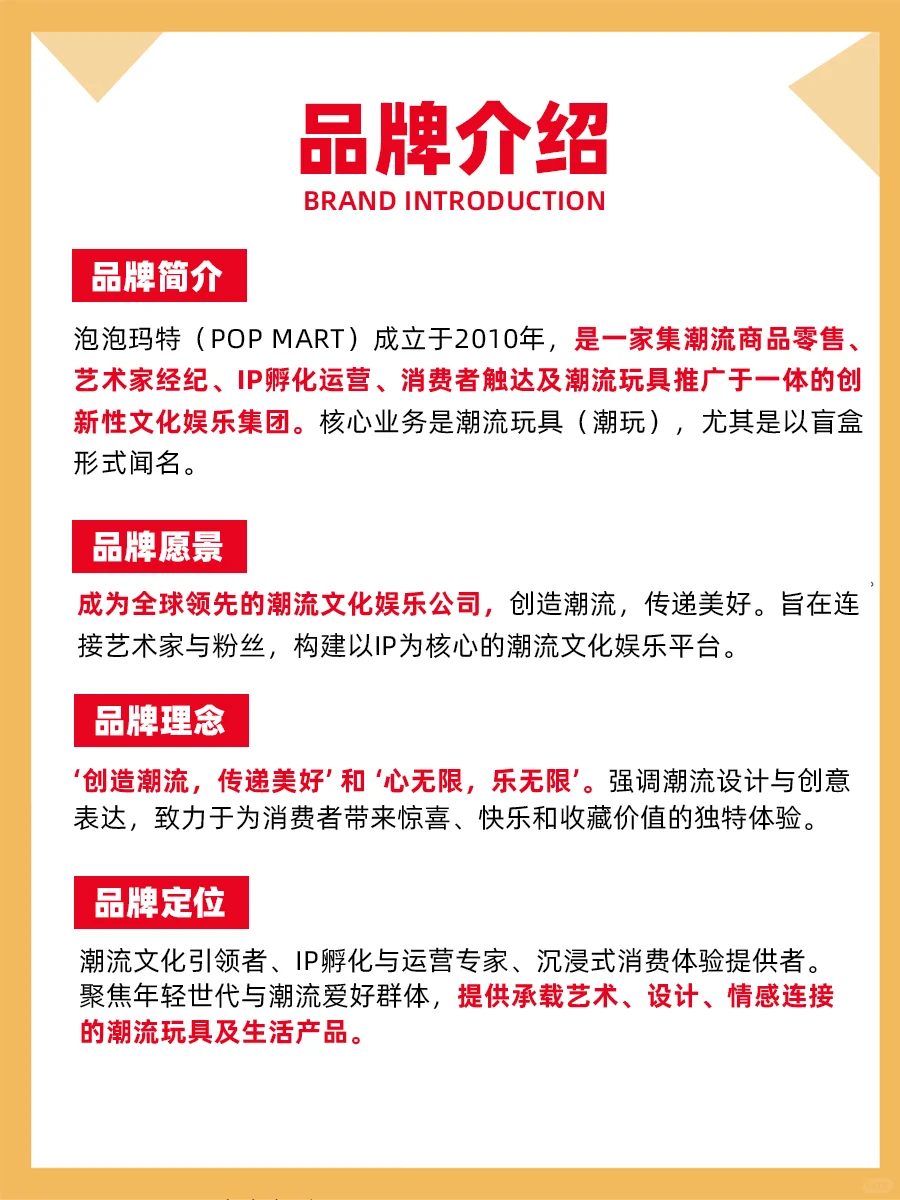 品牌介绍
BRAND INTRODUCTION

品牌简介

泡泡玛特（POP MART）成立于2010年，是一家集潮流商品零售、艺术家经纪、IP孵化运营、消费者触达及潮流玩具推广于一体的创新性文化娱乐集团。核心业务是潮流玩具（潮玩），尤其是以盲盒形式闻名。

品牌愿景

成为全球领先的潮流文化娱乐公司，创造潮流，传递美好。旨在连接艺术家与粉丝，构建以IP为核心的潮流文化娱乐平台。

品牌理念

‘创造潮流，传递美好’和‘心无限，乐无限’。强调潮流设计与创意表达，致力于为消费者带来惊喜、快乐和收藏价值的独特体验。

品牌定位

潮流文化引领者、IP孵化与运营专家、沉浸式消费体验提供者。聚焦年轻世代与潮流爱好群体，提供承载艺术、设计、情感连接的潮流玩具及生活产品。